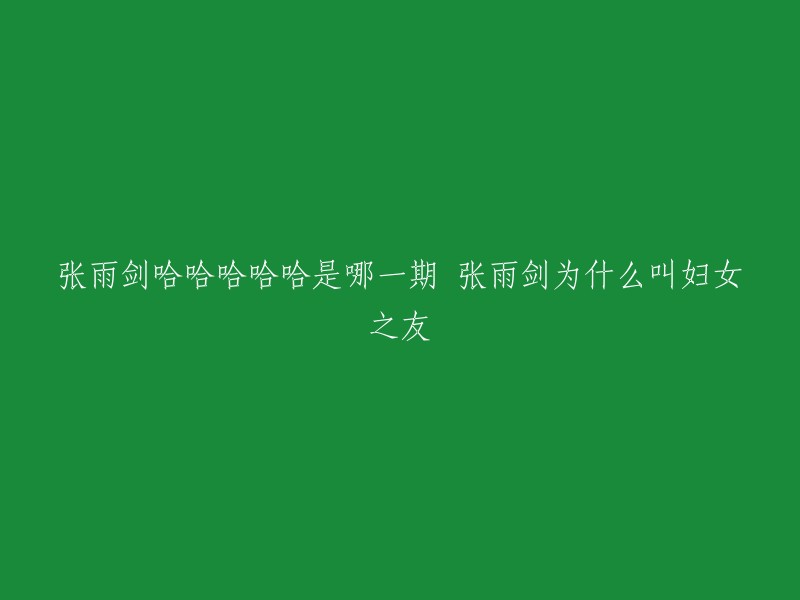 张雨剑哈哈哈哈哈是哪一期 张雨剑为什么叫妇女之友